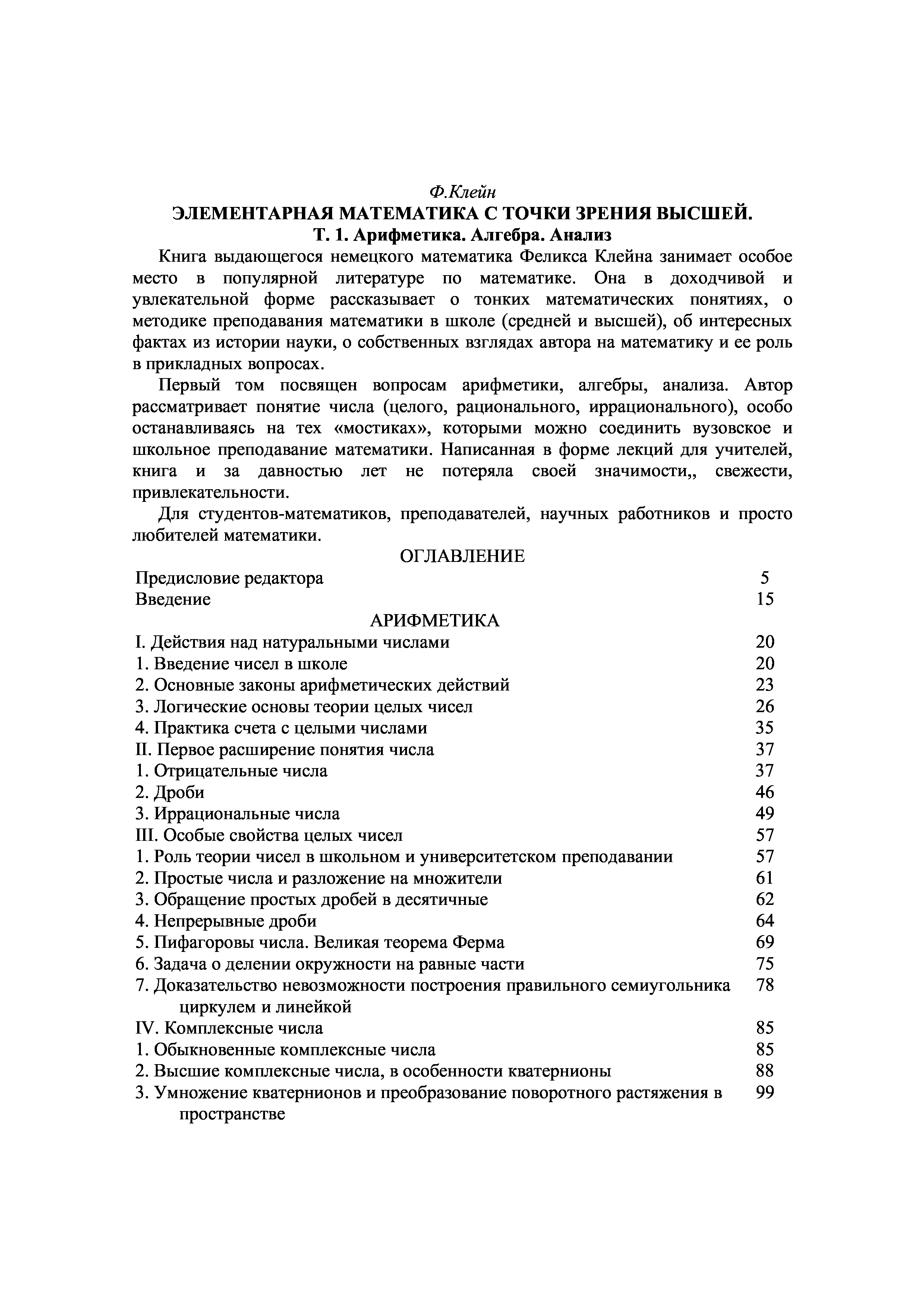 Ф.Клейн
ЭЛЕМЕНТАРНАЯ МАТЕМАТИКА С ТОЧКИ ЗРЕНИЯ ВЫСШЕЙ.
Т. 1. Арифметика. Алгебра. Анализ

Книга выдающегося немецкого математика Феликса Клейна занимает особое место в популярной литературе по математике. Она в доходчивой и увлекательной форме рассказывает о тонких математических понятиях, о методике преподавания математики в школе (средней и высшей), об интересных фактах из истории науки, о собственных взглядах автора на математику и ее роль в прикладных вопросах.

Первый том посвящен вопросам арифметики, алгебры, анализа. Автор рассматривает понятие числа (целого, рационального, иррационального), особо останавливаясь на тех «мостиках», которыми можно соединить вузовское и школьное преподавание математики. Написанная в форме лекций для учителей, книга и за давностью лет не потеряла своей значимости,, свежести, привлекательности.

Для студентов-математиков, преподавателей, научных работников и просто любителей математики.

ОГЛАВЛЕНИЕ

| | |
|---|---|
| Предисловие редактора | 5 |
| Введение | 15 |
| АРИФМЕТИКА | |
| I. Действия над натуральными числами | 20 |
| 1. Введение чисел в школе | 20 |
| 2. Основные законы арифметических действий | 23 |
| 3. Логические основы теории целых чисел | 26 |
| 4. Практика счета с целыми числами | 35 |
| II. Первое расширение понятия числа | 37 |
| 1. Отрицательные числа | 37 |
| 2. Дроби | 46 |
| 3. Иррациональные числа | 49 |
| III. Особые свойства целых чисел | 57 |
| 1. Роль теории чисел в школьном и университетском преподавании | 57 |
| 2. Простые числа и разложение на множители | 61 |
| 3. Обращение простых дробей в десятичные | 62 |
| 4. Непрерывные дроби | 64 |
| 5. Пифагоровы числа. Великая теорема Ферма | 69 |
| 6. Задача о делении окружности на равные части | 75 |
| 7. Доказательство невозможности построения правильного семиугольника циркулем и линейкой | 78 |
| IV. Комплексные числа | 85 |
| 1. Обыкновенные комплексные числа | 85 |
| 2. Высшие комплексные числа, в особенности кватернионы | 88 |
| 3. Умножение кватернионов и преобразование поворотного растяжения в пространстве | 99 |